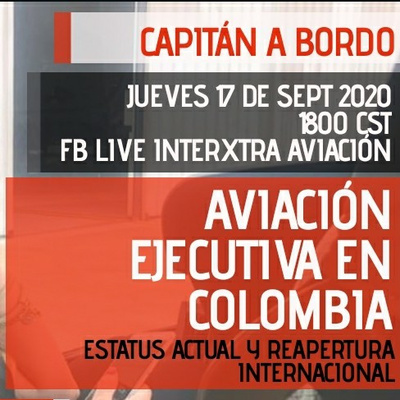 CAPITÁN A BORDO

JUEVES 17 DE SEPT 2020
1800 CST
FB LIVE INTERXTRA AVIACIÓN

AVIACIÓN EJECUTIVA EN COLOMBIA

ESTATUS ACTUAL Y REAPERTURA INTERNACIONAL